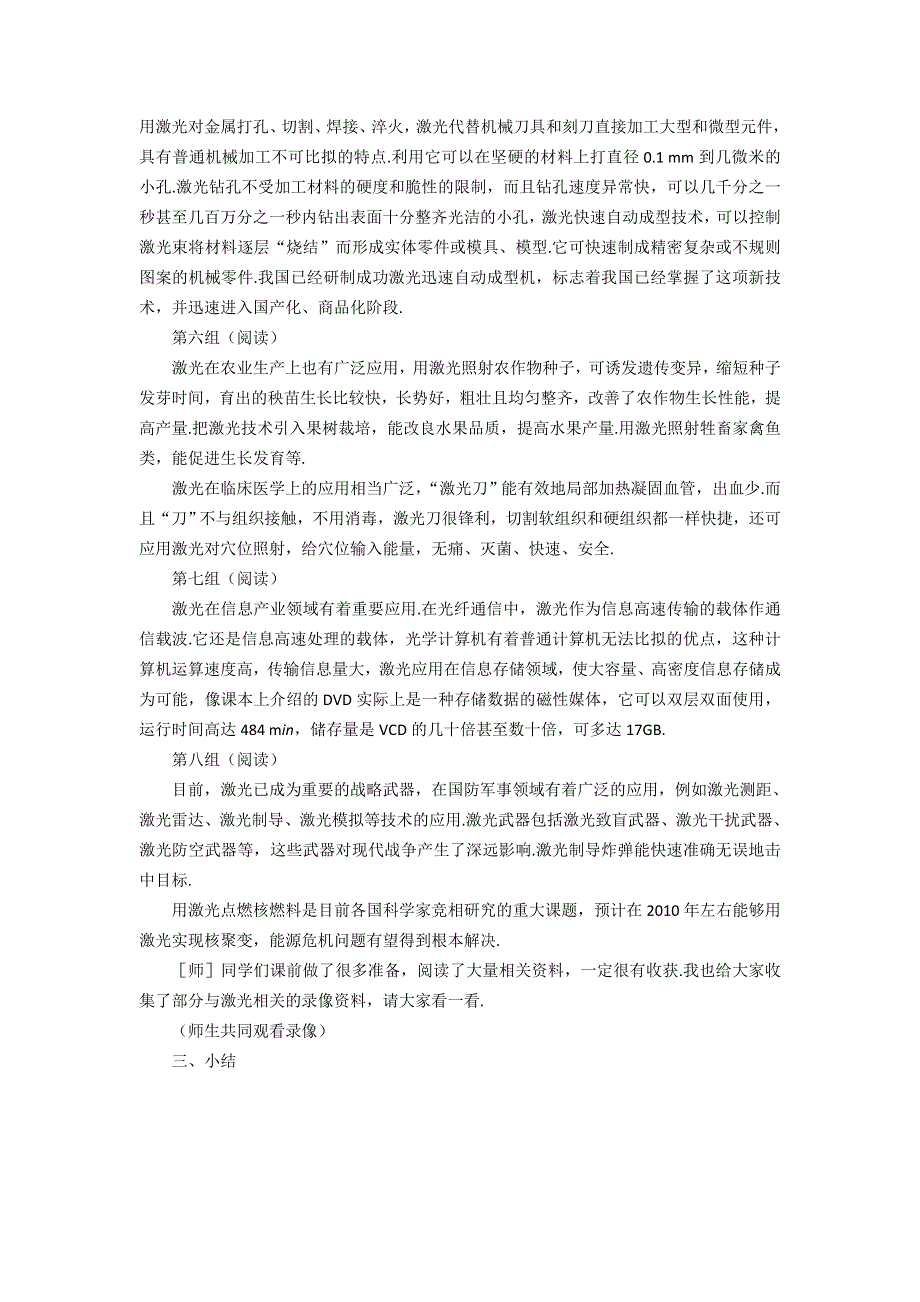 用激光对金属打孔、切割、焊接、淬火，激光代替机械刀具和刻刀直接加工大型和微型元件，具有普通机械加工不可比拟的特点.利用它可以在坚硬的材料上打直径 0.1 mm 到几微米的小孔.激光钻孔不受加工材料的硬度和脆性的限制，而且钻孔速度异常快，可以几千分之一秒甚至几百万分之一秒内钻出表面十分整齐光洁的小孔，激光快速自动成型技术，可以控制激光束将材料逐层“烧结”而形成实体零件或模具、模型.它可快速制成精密复杂或不规则图案的机械零件.我国已经研制成功激光迅速自动成型机，标志着我国已经掌握了这项新技术，并迅速进入国产化、商品化阶段.

第六组（阅读）

激光在农业生产上也有广泛应用，用激光照射农作物种子，可诱发遗传变异，缩短种子发芽时间，育出的秧苗生长比较快，长势好，粗壮且均匀整齐，改善了农作物生长性能，提高产量.把激光技术引入果树栽培，能改良水果品质，提高水果产量.用激光照射牲畜家禽鱼类，能促进生长发育等.

激光在临床医学上的应用相当广泛，“激光刀”能有效地局部加热凝固血管，出血少.而且“刀”不与组织接触，不用消毒，激光刀很锋利，切割软组织和硬组织都一样快捷，还可应用激光对穴位照射，给穴位输入能量，无痛、灭菌、快速、安全.

第七组（阅读）

激光在信息产业领域有着重要应用.在光纤通信中，激光作为信息高速传输的载体作通信载波.它还是信息高速处理的载体，光学计算机有着普通计算机无法比拟的优点，这种计算机运算速度高，传输信息量大，激光应用在信息存储领域，使大容量、高密度信息存储成为可能，像课本上介绍的 DVD 实际上是一种存储数据的磁性媒体，它可以双层双面使用，运行时间高达 484 min，储存量是 VCD 的几十倍甚至数十倍，可多达 17GB.

第八组（阅读）

目前，激光已成为重要的战略武器，在国防军事领域有着广泛的应用，例如激光测距、激光雷达、激光制导、激光模拟等技术的应用.激光武器包括激光致盲武器、激光干扰武器、激光防空武器等，这些武器对现代战争产生了深远影响.激光制导炸弹能快速准确无误地击中目标.

用激光点燃核燃料是目前各国科学家竞相研究的重大课题，预计在 2010 年左右能够用激光实现核聚变，能源危机问题有望得到根本解决.

［师］同学们课前做了很多准备，阅读了大量相关资料，一定很有收获.我也给大家收集了部分与激光相关的录像资料，请大家看一看.

（师生共同观看录像）

三、小结